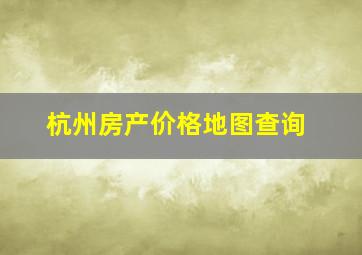 杭州房产价格地图查询